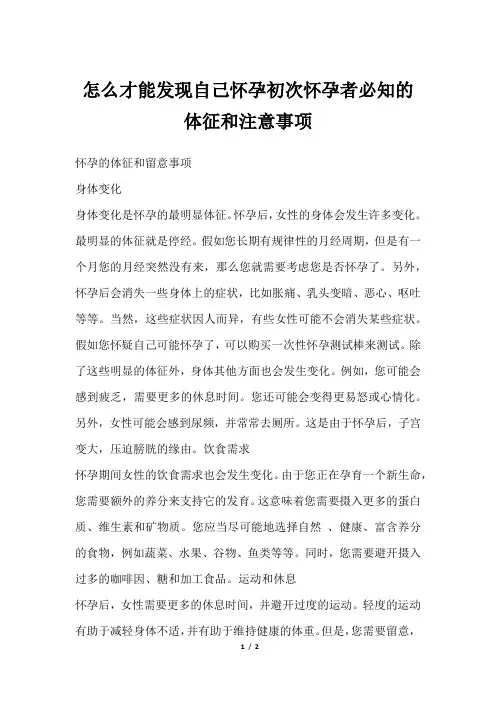 怎么才能发现自己怀孕初次怀孕者必知的体征和注意事项

怀孕的体征和留意事项

身体变化

身体变化是怀孕的最明显体征。怀孕后，女性的身体会发生许多变化。最明显的体征就是停经。假如您长期有规律性的月经周期，但是有一个月您的月经突然没有来，那么您就需要考虑您是否怀孕了。另外，怀孕后会消失一些身体上的症状，比如胀痛、乳头变暗、恶心、呕吐等等。当然，这些症状因人而异，有些女性可能不会消失某些症状。假如您怀疑自己可能怀孕了，可以购买一次性怀孕测试棒来测试。除了这些明显的体征外，身体其他方面也会发生变化。例如，您可能会感到疲乏，需要更多的休息时间。您还可能会变得更易怒或心情化。另外，女性可能会感到尿频，并常常去厕所。这是由于怀孕后，子宫变大，压迫膀胱的缘由。饮食需求

怀孕期间女性的饮食需求也会发生变化。由于您正在孕育一个新生命，您需要额外的养分来支持它的发育。这意味着您需要摄入更多的蛋白质、维生素和矿物质。您应当尽可能地选择自然 、健康、富含养分的食物，例如蔬菜、水果、谷物、鱼类等等。同时，您需要避开摄入过多的咖啡因、糖和加工食品。运动和休息

怀孕后，女性需要更多的休息时间，并避开过度的运动。轻度的运动有助于减轻身体不适，并有助于维持健康的体重。但是，您需要留意，

1 / 2